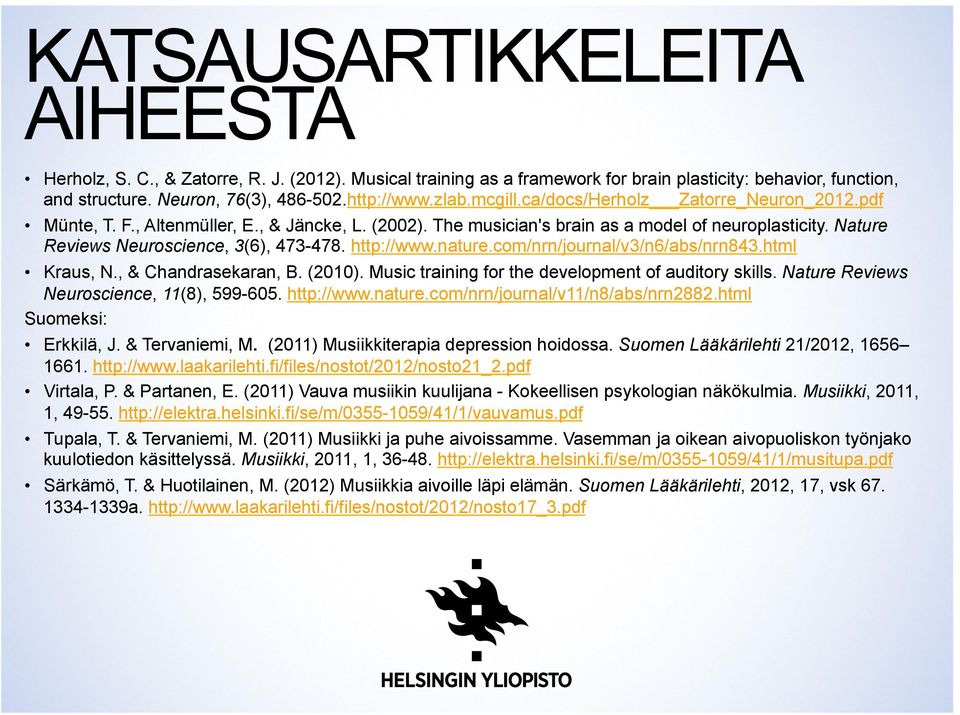 KATSAUSARTIKKELEITA AIHEESTA

• Herholz, S. C., & Zatorre, R. J. (2012). Musical training as a framework for brain plasticity: behavior, function, and structure. Neuron, 76(3), 486-502.http://www.zlab.mcgill.ca/docs/Herholz___Zatorre_Neuron_2012.pdf
• Münte, T. F., Altenmüller, E., & Jäncke, L. (2002). The musician's brain as a model of neuroplasticity. Nature Reviews Neuroscience, 3(6), 473-478. http://www.nature.com/nrn/journal/v3/n6/abs/nrn843.html
• Kraus, N., & Chandrasekaran, B. (2010). Music training for the development of auditory skills. Nature Reviews Neuroscience, 11(8), 599-605. http://www.nature.com/nrn/journal/v11/n8/abs/nrn2882.html
Suomeksi:
• Erkkilä, J. & Tervaniemi, M. (2011) Musiikkiterapia depression hoidossa. Suomen Lääkärilehti 21/2012, 1656–1661. http://www.laakarilehti.fi/files/nostot/2012/nosto21_2.pdf
• Virtala, P. & Partanen, E. (2011) Vauva musiikin kuulijana - Kokeellisen psykologian näkökulmia. Musiikki, 2011, 1, 49-55. http://elektra.helsinki.fi/se/m/0355-1059/41/1/vauvamus.pdf
• Tupala, T. & Tervaniemi, M. (2011) Musiikki ja puhe aivoissamme. Vasemman ja oikean aivopuoliskon työnjako kuulotiedon käsittelyssä. Musiikki, 2011, 1, 36-48. http://elektra.helsinki.fi/se/m/0355-1059/41/1/musitupa.pdf
• Särkämö, T. & Huotilainen, M. (2012) Musiikkia aivoille läpi elämän. Suomen Lääkärilehti, 2012, 17, vsk 67. 1334-1339a. http://www.laakarilehti.fi/files/nostot/2012/nosto17_3.pdf

HELSINGIN YLIOPISTO